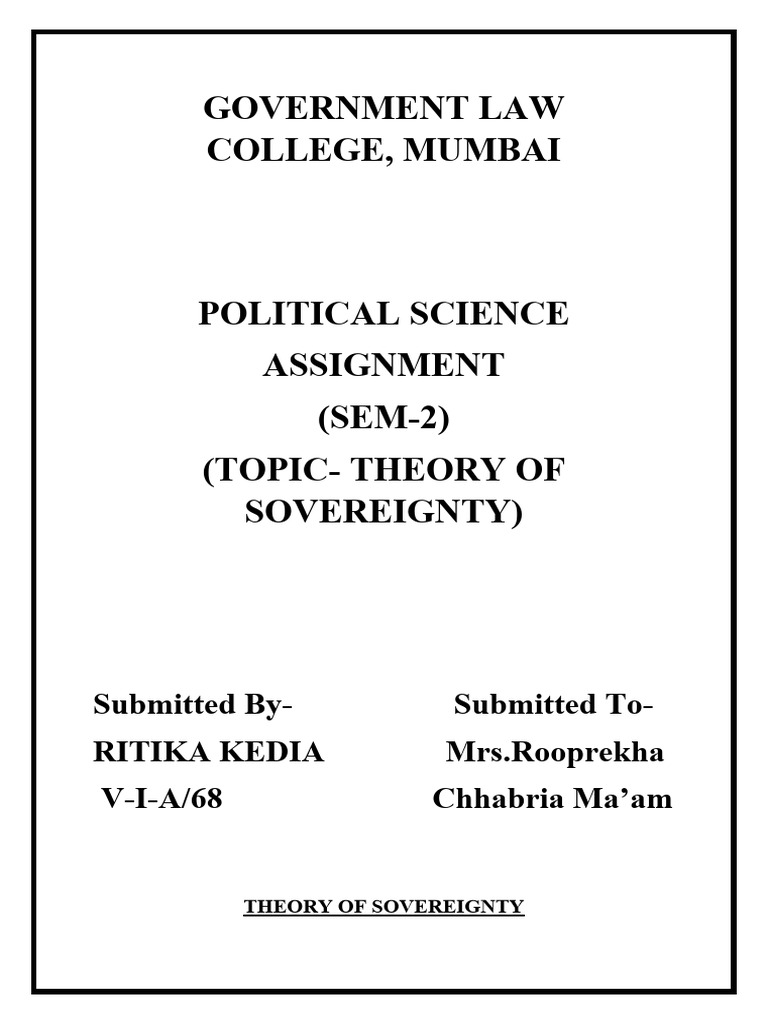 GOVERNMENT LAW COLLEGE, MUMBAI

POLITICAL SCIENCE ASSIGNMENT
(SEM-2)
(TOPIC- THEORY OF SOVEREIGNTY)

Submitted By-
RITIKA KEDIA
V-I-A/68

Submitted To-
Mrs.Rooprekha Chhabria Ma'am

THEORY OF SOVEREIGNTY